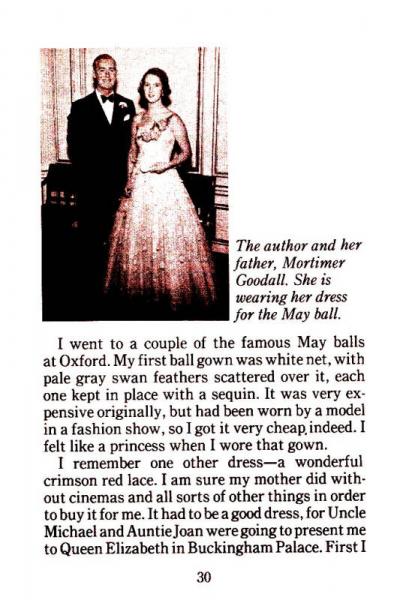 The author and her father, Mortimer Goodall. She is wearing her dress for the May ball.

I went to a couple of the famous May balls at Oxford. My first ball gown was white net, with pale gray swan feathers scattered over it, each one kept in place with a sequin. It was very expensive originally, but had been worn by a model in a fashion show, so I got it very cheap, indeed. I felt like a princess when I wore that gown.

I remember one other dress—a wonderful crimson red lace. I am sure my mother did without cinemas and all sorts of other things in order to buy it for me. It had to be a good dress, for Uncle Michael and Auntie Joan were going to present me to Queen Elizabeth in Buckingham Palace. First I

30